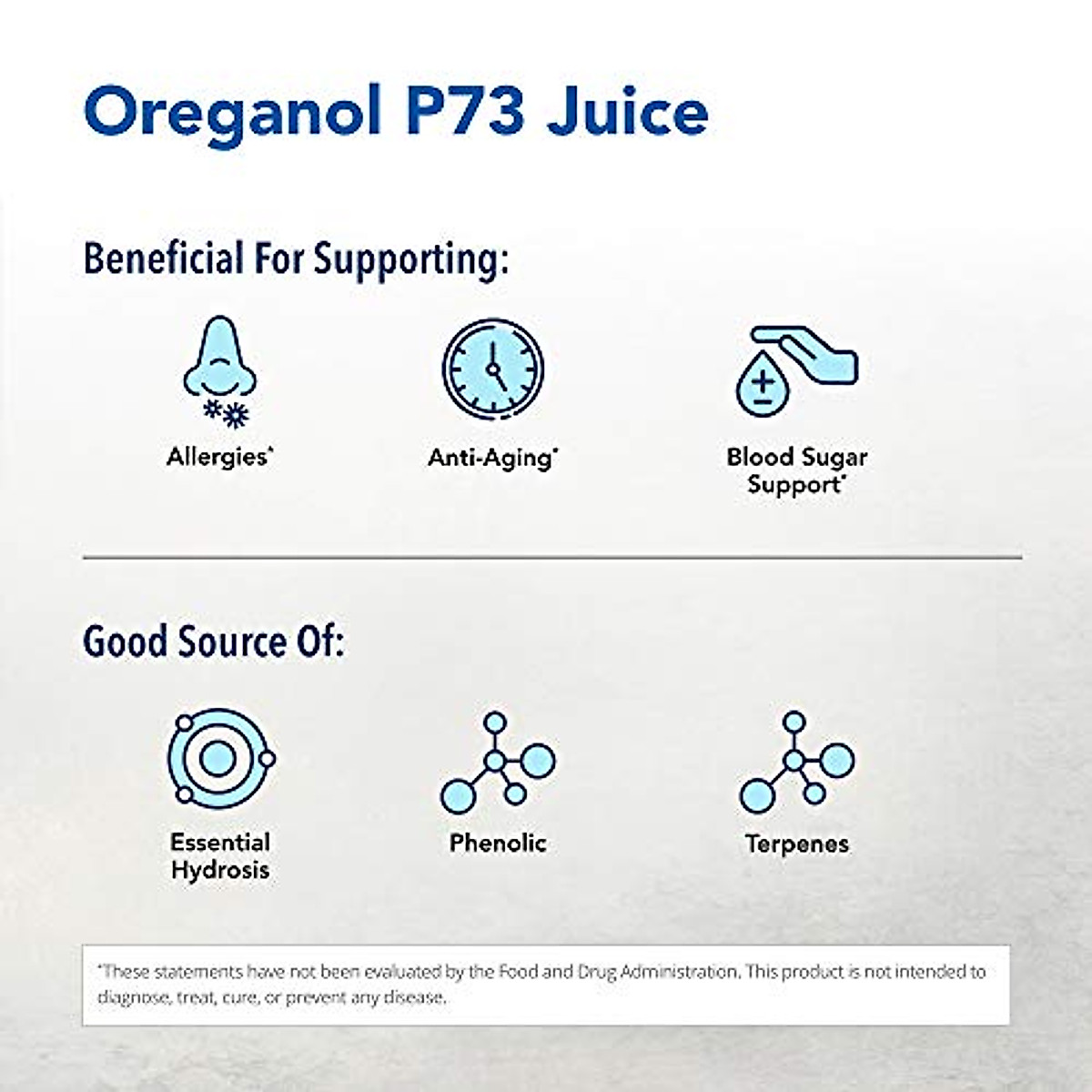 Oreganol P73 Juice

Beneficial For Supporting:

Allergies*

Anti-Aging*

Blood Sugar Support*

Good Source Of:

Essential Hydrosis

Phenolic

Terpenes

*These statements have not been evaluated by the Food and Drug Administration. This product is not intended to diagnose, treat, cure, or prevent any disease.